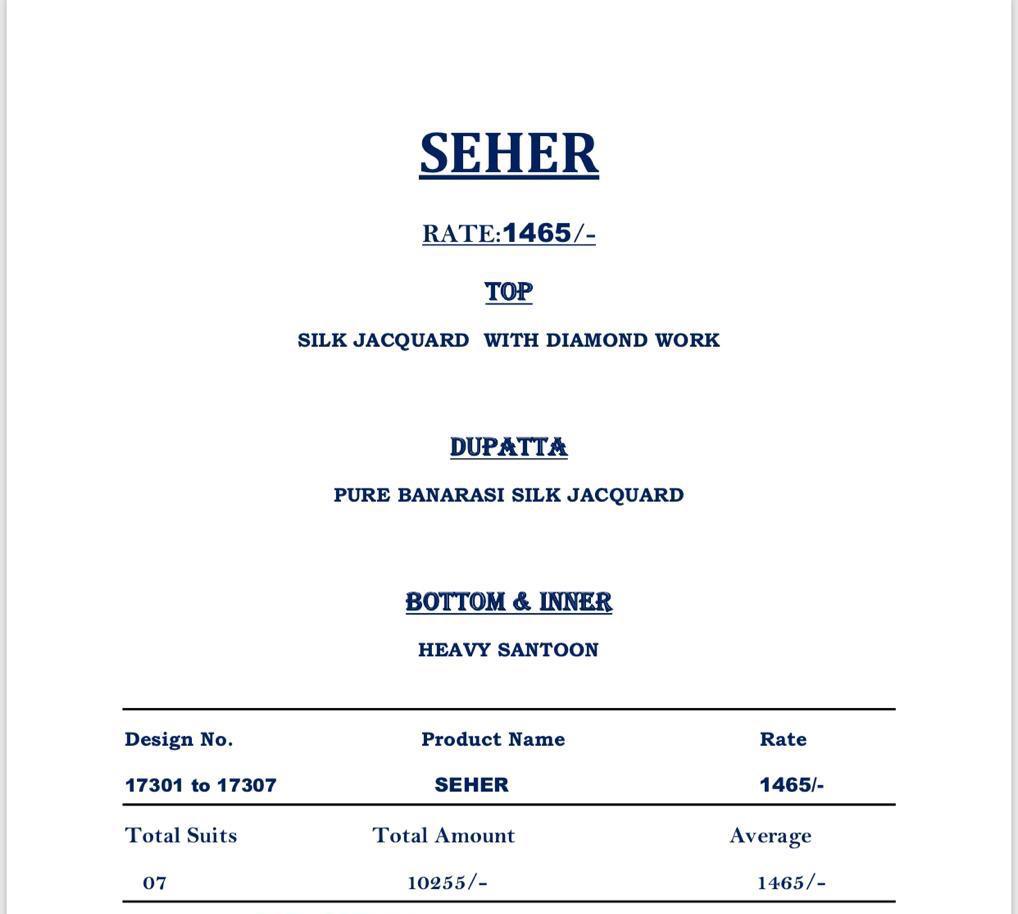 SEHER

RATE:1465/-

TOP

SILK JACQUARD WITH DIAMOND WORK

DUPATTA

PURE BANARASI SILK JACQUARD

BOTTOM & INNER

HEAVY SANTOON

| Design No. | Product Name | Rate |
|---|---|---|
| 17301 to 17307 | SEHER | 1465/- |
| Total Suits | Total Amount | Average |
| 07 | 10255/- | 1465/- |